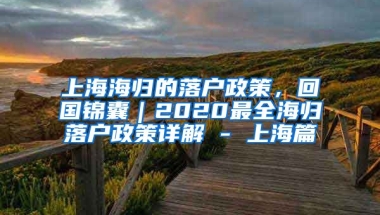 上海海归的落户政策，回国锦囊｜2020最全海归落户政策详解 - 上海篇